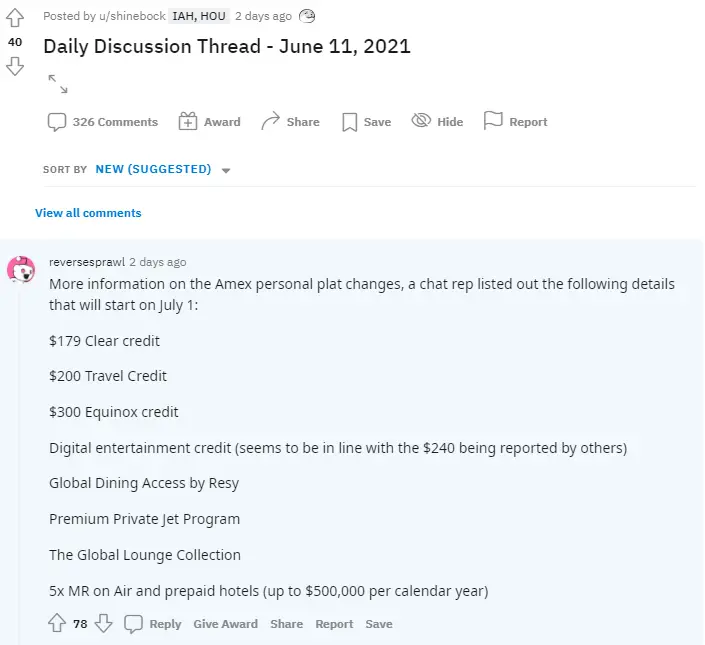 40

Posted by u/shinebock IAH, HOU 2 days ago

Daily Discussion Thread - June 11, 2021

326 Comments Award Share Save Hide Report

SORT BY NEW (SUGGESTED)

View all comments

reversesprawl 2 days ago

More information on the Amex personal plat changes, a chat rep listed out the following details that will start on July 1:

\$179 Clear credit

\$200 Travel Credit

\$300 Equinox credit

Digital entertainment credit (seems to be in line with the \$240 being reported by others)

Global Dining Access by Resy

Premium Private Jet Program

The Global Lounge Collection

5x MR on Air and prepaid hotels (up to \$500,000 per calendar year)

78 Reply Give Award Share Report Save